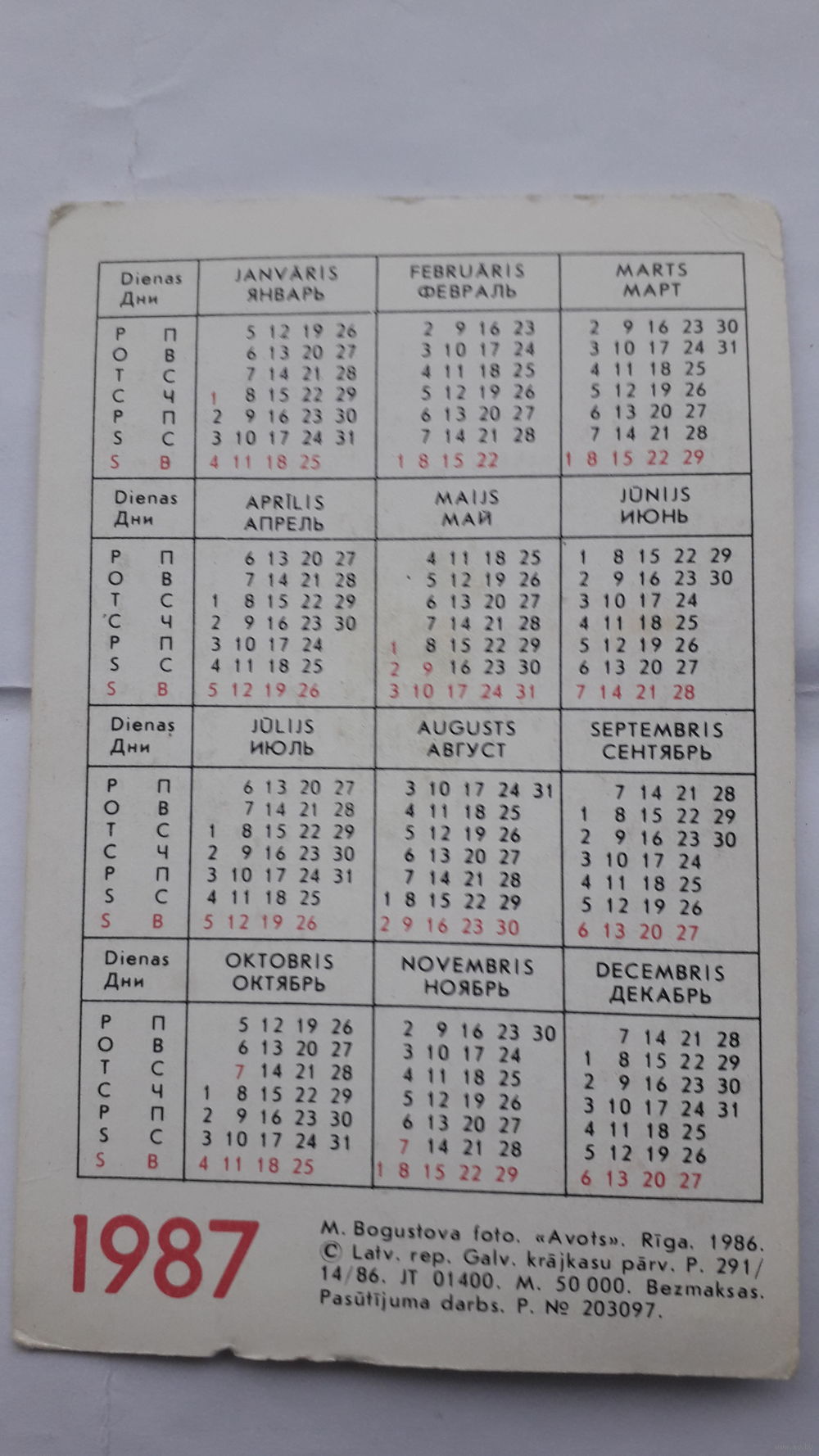 | Dienas Дни | JANVĀRIS ЯНВАРЬ | FEBRUĀRIS ФЕВРАЛЬ | MARTS МАРТ |
|---|---|---|---|
| P П | 5 12 19 26 | 2 9 16 23 | 2 9 16 23 30 |
| O В | 6 13 20 27 | 3 10 17 24 | 3 10 17 24 31 |
| T С | 7 14 21 28 | 4 11 18 25 | 4 11 18 25 |
| C Ч | 1 8 15 22 29 | 5 12 19 26 | 5 12 19 26 |
| P П | 2 9 16 23 30 | 6 13 20 27 | 6 13 20 27 |
| S С | 3 10 17 24 31 | 7 14 21 28 | 7 14 21 28 |
| S В | 4 11 18 25 | 1 8 15 22 | 1 8 15 22 29 |

| Dienas Дни | APRĪLIS АПРЕЛЬ | MAIJS МАЙ | JŪNIJS ИЮНЬ |
|---|---|---|---|
| P П | 6 13 20 27 | 4 11 18 25 | 1 8 15 22 29 |
| O В | 7 14 21 28 | 5 12 19 26 | 2 9 16 23 30 |
| T С | 1 8 15 22 29 | 6 13 20 27 | 3 10 17 24 |
| C Ч | 2 9 16 23 30 | 7 14 21 28 | 4 11 18 25 |
| P П | 3 10 17 24 | 1 8 15 22 29 | 5 12 19 26 |
| S С | 4 11 18 25 | 2 9 16 23 30 | 6 13 20 27 |
| S В | 5 12 19 26 | 3 10 17 24 31 | 7 14 21 28 |

| Dienas Дни | JŪLIJS ИЮЛЬ | AUGUSTS АВГУСТ | SEPTEMBRIS СЕНТЯБРЬ |
|---|---|---|---|
| P П | 6 13 20 27 | 3 10 17 24 31 | 7 14 21 28 |
| O В | 7 14 21 28 | 4 11 18 25 | 1 8 15 22 29 |
| T С | 1 8 15 22 29 | 5 12 19 26 | 2 9 16 23 30 |
| C Ч | 2 9 16 23 30 | 6 13 20 27 | 3 10 17 24 |
| P П | 3 10 17 24 31 | 7 14 21 28 | 4 11 18 25 |
| S С | 4 11 18 25 | 1 8 15 22 29 | 5 12 19 26 |
| S В | 5 12 19 26 | 2 9 16 23 30 | 6 13 20 27 |

| Dienas Дни | OKTOBRIS ОКТЯБРЬ | NOVEMBRIS НОЯБРЬ | DECEMBRIS ДЕКАБРЬ |
|---|---|---|---|
| P П | 5 12 19 26 | 2 9 16 23 30 | 7 14 21 28 |
| O В | 6 13 20 27 | 3 10 17 24 | 1 8 15 22 29 |
| T С | 7 14 21 28 | 4 11 18 25 | 2 9 16 23 30 |
| C Ч | 1 8 15 22 29 | 5 12 19 26 | 3 10 17 24 31 |
| P П | 2 9 16 23 30 | 6 13 20 27 | 4 11 18 25 |
| S С | 3 10 17 24 31 | 7 14 21 28 | 5 12 19 26 |
| S В | 4 11 18 25 | 1 8 15 22 29 | 6 13 20 27 |

1987

M. Bogustova foto. «Avots». Rīga. 1986. © Latv. rep. Galv. krājkasu pārv. P. 291/14/86. JT 01400. M. 50 000. Bezmaksas. Pasūtījuma darbs. P. № 203097.